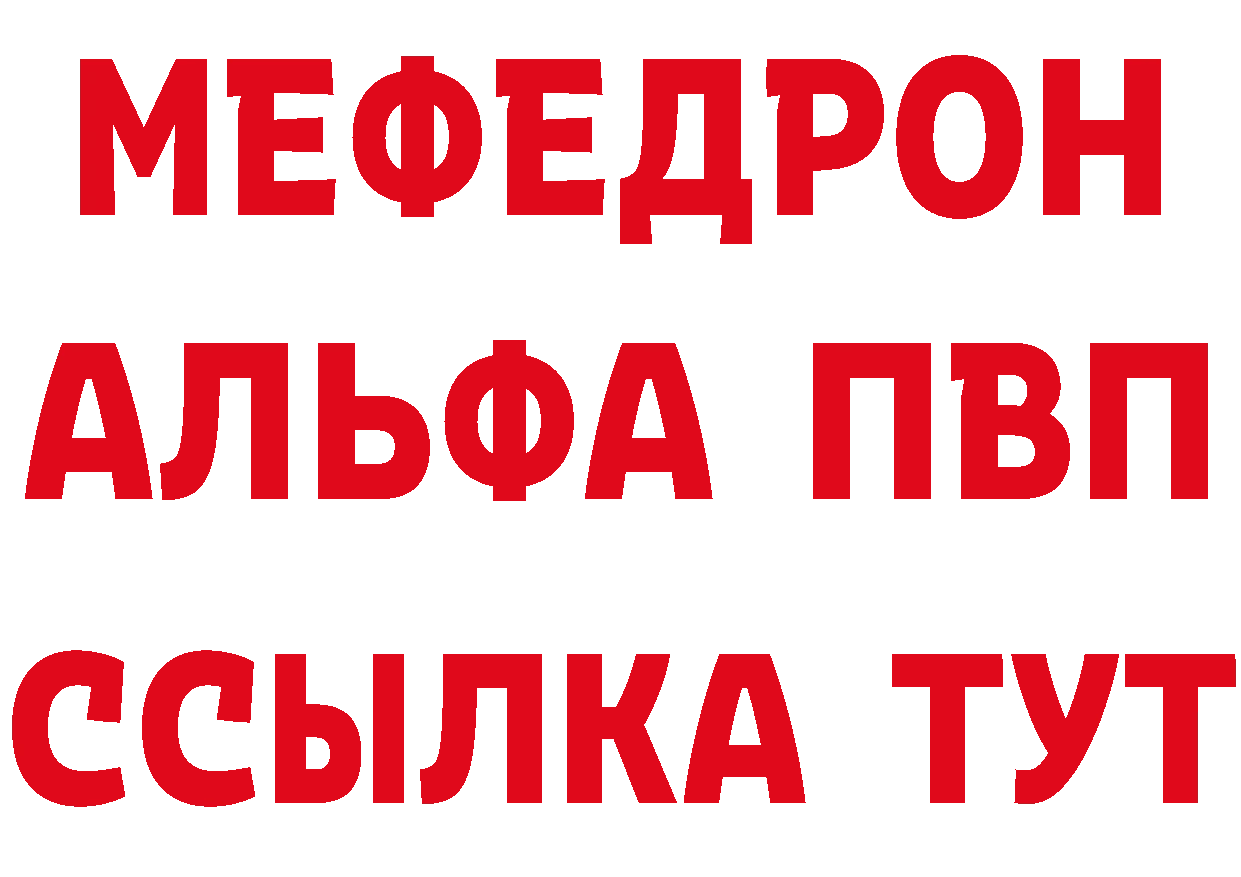 МЕФЕДРОН
АЛЬФА ПВП
ССЫЛКА ТУТ